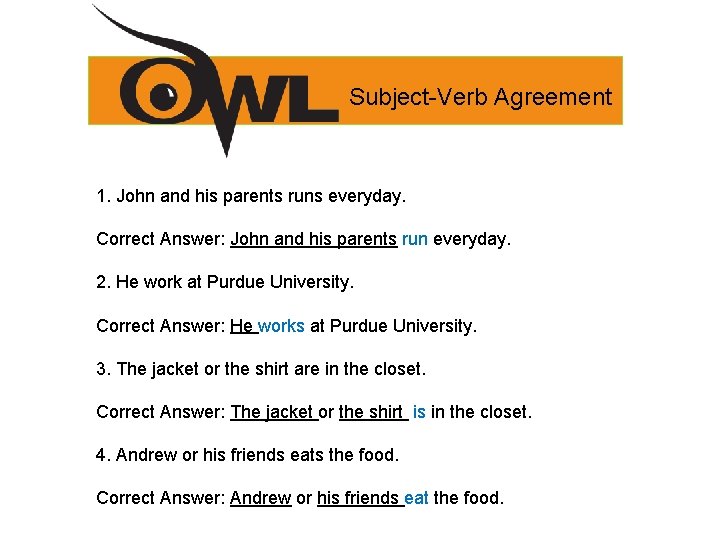 OWL Subject-Verb Agreement

1. John and his parents runs everyday.

Correct Answer: John and his parents run everyday.

2. He work at Purdue University.

Correct Answer: He works at Purdue University.

3. The jacket or the shirt are in the closet.

Correct Answer: The jacket or the shirt is in the closet.

4. Andrew or his friends eats the food.

Correct Answer: Andrew or his friends eat the food.